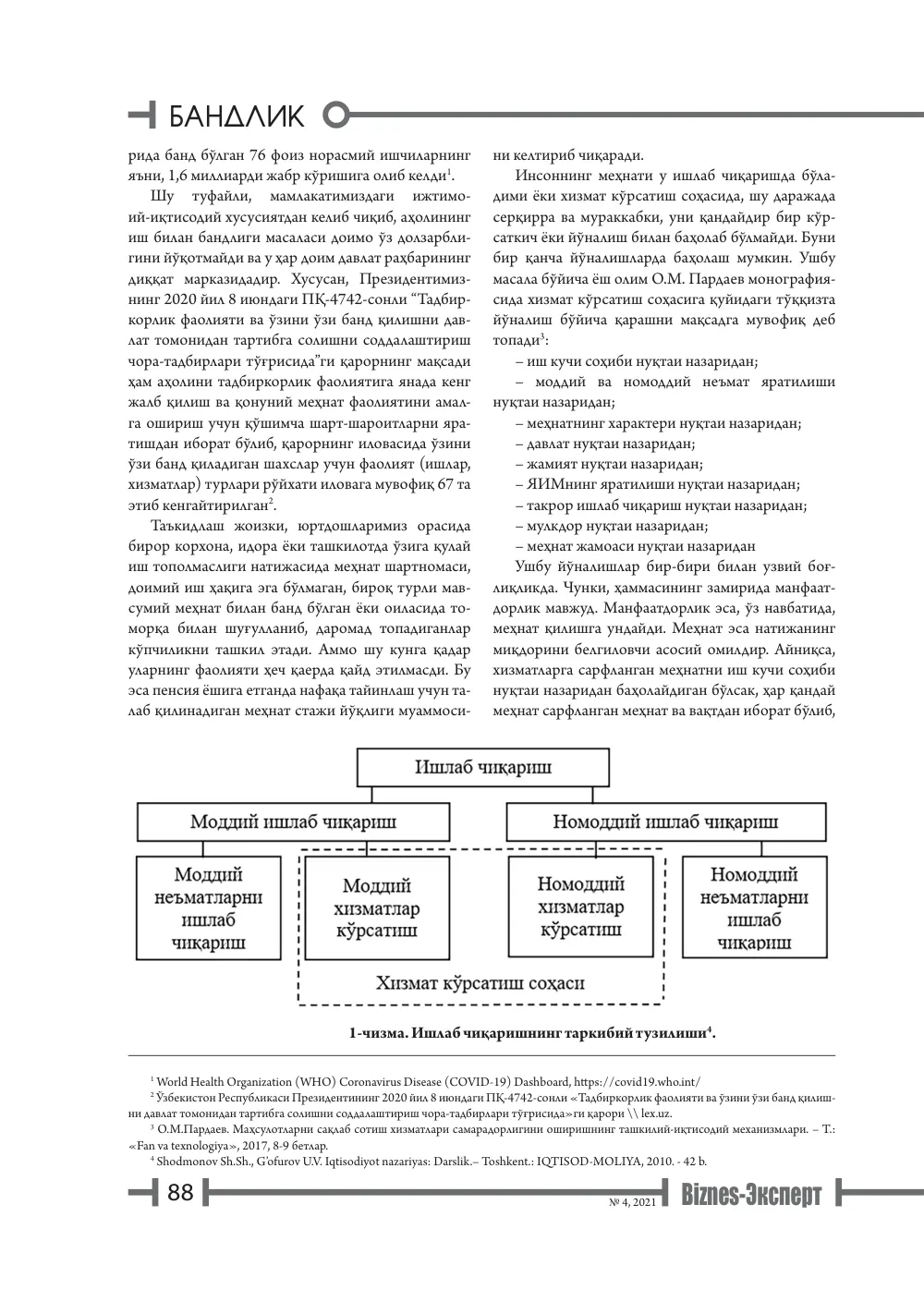 БАНДЛИК

рида банд бўлган 76 фоиз норасмий ишчиларнинг яъни, 1,6 миллиарди жабр кўришига олиб келди$^{1}$.

Шу туфайли, мамлакатимиздаги ижтимоий-иқтисодий хусусиятдан келиб чиқиб, аҳолининг иш билан бандлиги масаласи доимо ўз долзарблигини йўқотмайди ва у ҳар доим давлат раҳбарининг диққат марказидадир. Хусусан, Президентимизнинг 2020 йил 8 июндаги ПҚ-4742-сонли "Тадбиркорлик фаолияти ва ўзини ўзи банд қилишни давлат томонидан тартибга солишни соддалаштириш чора-тадбирлари тўғрисида"ги қарорнинг мақсади ҳам аҳолини тадбиркорлик фаолиятига янада кенг жалб қилиш ва қонуний меҳнат фаолиятини амалга ошириш учун қўшимча шарт-шароитларни яратишдан иборат бўлиб, қарорнинг иловасида ўзини ўзи банд қиладиган шахслар учун фаолият (ишлар, хизматлар) турлари рўйхати иловага мувофиқ 67 та этиб кенгайтирилган$^{2}$.

Таъкидлаш жоизки, юртдошларимиз орасида бирор корхона, идора ёки ташкилотда ўзига қулай иш тополмаслиги натижасида меҳнат шартномаси, доимий иш ҳақига эга бўлмаган, бироқ турли мавсумий меҳнат билан банд бўлган ёки оиласида томорқа билан шуғулланиб, даромад топадиганлар кўпчиликни ташкил этади. Аммо шу кунга қадар уларнинг фаолияти ҳеч қаерда қайд этилмасди. Бу эса пенсия ёшига етганда нафақа тайинлаш учун талаб қилинадиган меҳнат стажи йўқлиги муаммосини келтириб чиқаради.

Инсоннинг меҳнати у ишлаб чиқаришда бўладими ёки хизмат кўрсатиш соҳасида, шу даражада серқирра ва мураккабки, уни қандайдир бир кўрсаткич ёки йўналиш билан баҳолаб бўлмайди. Буни бир қанча йўналишларда баҳолаш мумкин. Ушбу масала бўйича ёш олим О.М. Пардаев монографиясида хизмат кўрсатиш соҳасига қуйидаги тўққизта йўналиш бўйича қарашни мақсадга мувофиқ деб топади$^{3}$:

– иш кучи соҳиби нуқтаи назаридан;

– моддий ва номоддий неъмат яратилиши нуқтаи назаридан;

– меҳнатнинг характери нуқтаи назаридан;

– давлат нуқтаи назаридан;

– жамият нуқтаи назаридан;

– ЯИМнинг яратилиши нуқтаи назаридан;

– такрор ишлаб чиқариш нуқтаи назаридан;

– мулкдор нуқтаи назаридан;

– меҳнат жамоаси нуқтаи назаридан

Ушбу йўналишлар бир-бири билан узвий боғлиқликда. Чунки, ҳаммасининг замирида манфаатдорлик мавжуд. Манфаатдорлик эса, ўз навбатида, меҳнат қилишга ундайди. Меҳнат эса натижанинг миқдорини белгиловчи асосий омилдир. Айниқса, хизматларга сарфланган меҳнатни иш кучи соҳиби нуқтаи назаридан баҳолайдиган бўлсак, ҳар қандай меҳнат сарфланган меҳнат ва вақтдан иборат бўлиб,

Ишлаб чиқариш
Моддий ишлаб чиқариш
Номоддий ишлаб чиқариш
Моддий неъматларни ишлаб чиқариш
Моддий хизматлар кўрсатиш
Номоддий хизматлар кўрсатиш
Номоддий неъматларни ишлаб чиқариш
Хизмат кўрсатиш соҳаси

1-чизма. Ишлаб чиқаришнинг таркибий тузилиши$^{4}$.

$^{1}$ World Health Organization (WHO) Coronavirus Disease (COVID-19) Dashboard, https://covid19.who.int/

$^{2}$ Ўзбекистон Республикаси Президентининг 2020 йил 8 июндаги ПҚ-4742-сонли «Тадбиркорлик фаолияти ва ўзини ўзи банд қилишни давлат томонидан тартибга солишни соддалаштириш чора-тадбирлари тўғрисида»ги қарори \\ lex.uz.

$^{3}$ О.М.Пардаев. Маҳсулотларни сақлаб сотиш хизматлари самарадорлигини оширишнинг ташкилий-иқтисодий механизмлари. – Т.: «Fan va texnologiya», 2017, 8-9 бетлар.

$^{4}$ Shodmonov Sh.Sh., G'ofurov U.V. Iqtisodiyot nazariyas: Darslik.– Toshkent.: IQTISOD-MOLIYA, 2010. - 42 b.

88

№ 4, 2021 Biznes-Эксперт